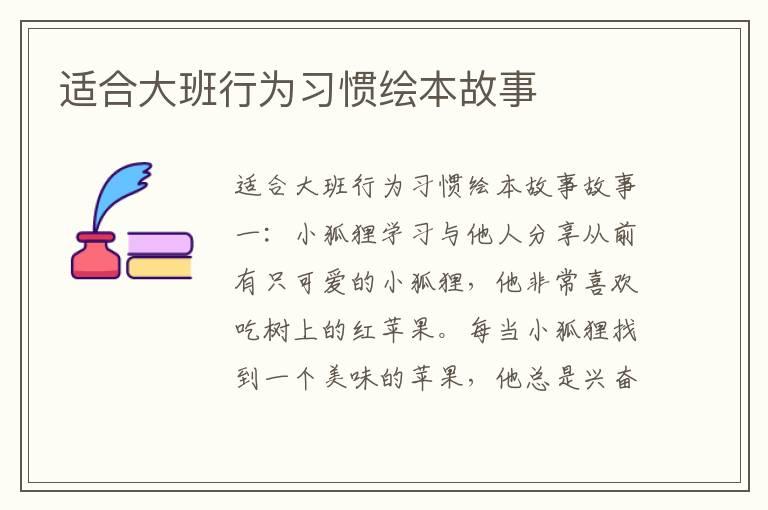 适合大班行为习惯绘本故事

适合大班行为习惯绘本故事故事一：小狐狸学习与他人分享从前有只可爱的小狐狸，他非常喜欢吃树上的红苹果。每当小狐狸找到一个美味的苹果，他总是兴奋